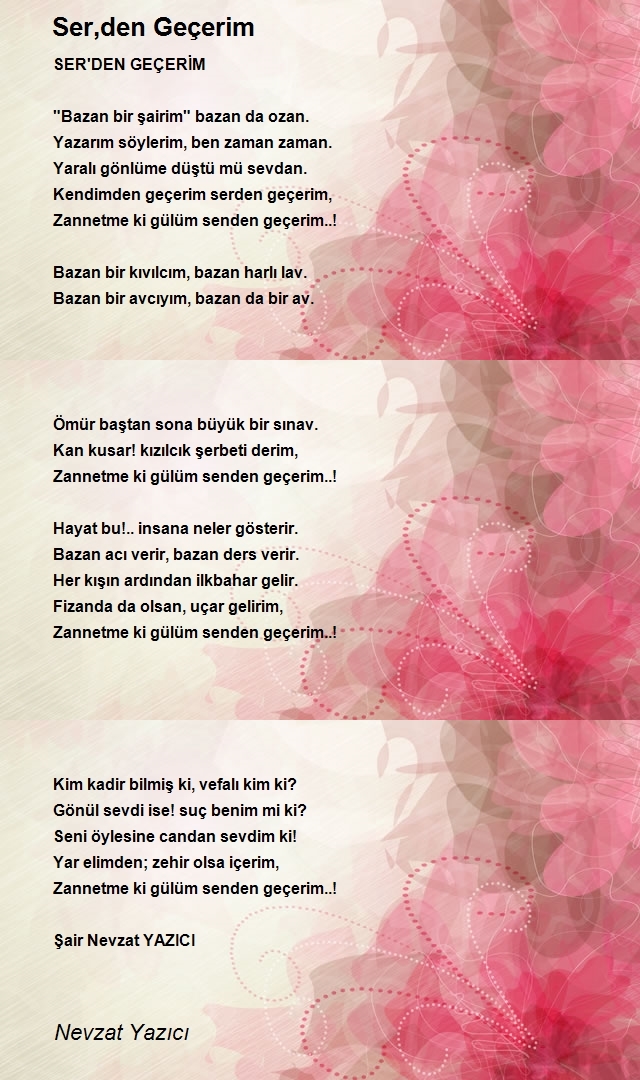 Ser,den Geçerim

SER'DEN GEÇERİM

"Bazan bir şairim" bazan da ozan.
Yazarım söylerim, ben zaman zaman.
Yaralı gönlüme düştü mü sevdan.
Kendimden geçerim serden geçerim,
Zannetme ki gülüm senden geçerim..!

Bazan bir kıvılcım, bazan harlı lav.
Bazan bir avcıyım, bazan da bir av.

Ömür baştan sona büyük bir sınav.
Kan kusar! kızılcık şerbeti derim,
Zannetme ki gülüm senden geçerim..!

Hayat bu!.. insana neler gösterir.
Bazan acı verir, bazan ders verir.
Her kışın ardından ilkbahar gelir.
Fizanda da olsan, uçar gelirim,
Zannetme ki gülüm senden geçerim..!

Kim kadir bilmiş ki, vefalı kim ki?
Gönül sevdi ise! suç benim mi ki?
Seni öylesine candan sevdim ki!
Yar elimden; zehir olsa içerim,
Zannetme ki gülüm senden geçerim..!

Şair Nevzat YAZICI

Nevzat Yazıcı